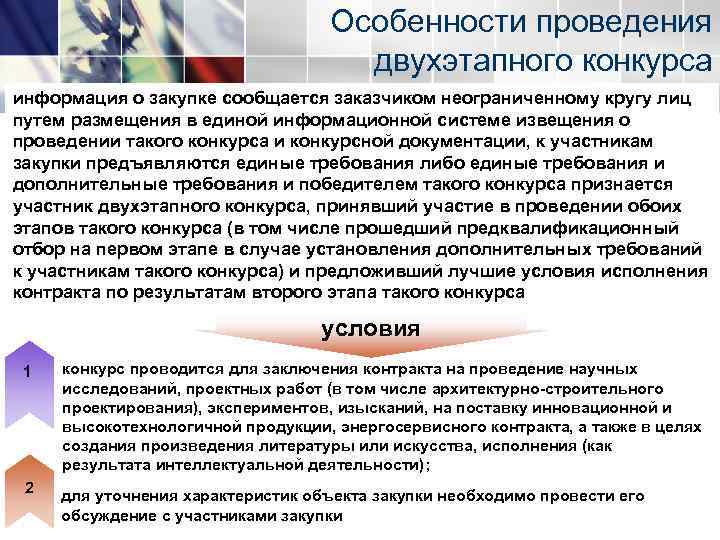 Особенности проведения двухэтапного конкурса

информация о закупке сообщается заказчиком неограниченному кругу лиц путем размещения в единой информационной системе извещения о проведении такого конкурса и конкурсной документации, к участникам закупки предъявляются единые требования либо единые требования и дополнительные требования и победителем такого конкурса признается участник двухэтапного конкурса, принявший участие в проведении обоих этапов такого конкурса (в том числе прошедший предквалификационный отбор на первом этапе в случае установления дополнительных требований к участникам такого конкурса) и предложивший лучшие условия исполнения контракта по результатам второго этапа такого конкурса

условия

1

конкурс проводится для заключения контракта на проведение научных исследований, проектных работ (в том числе архитектурно-строительного проектирования), экспериментов, изысканий, на поставку инновационной и высокотехнологичной продукции, энергосервисного контракта, а также в целях создания произведения литературы или искусства, исполнения (как результата интеллектуальной деятельности);

2

для уточнения характеристик объекта закупки необходимо провести его обсуждение с участниками закупки